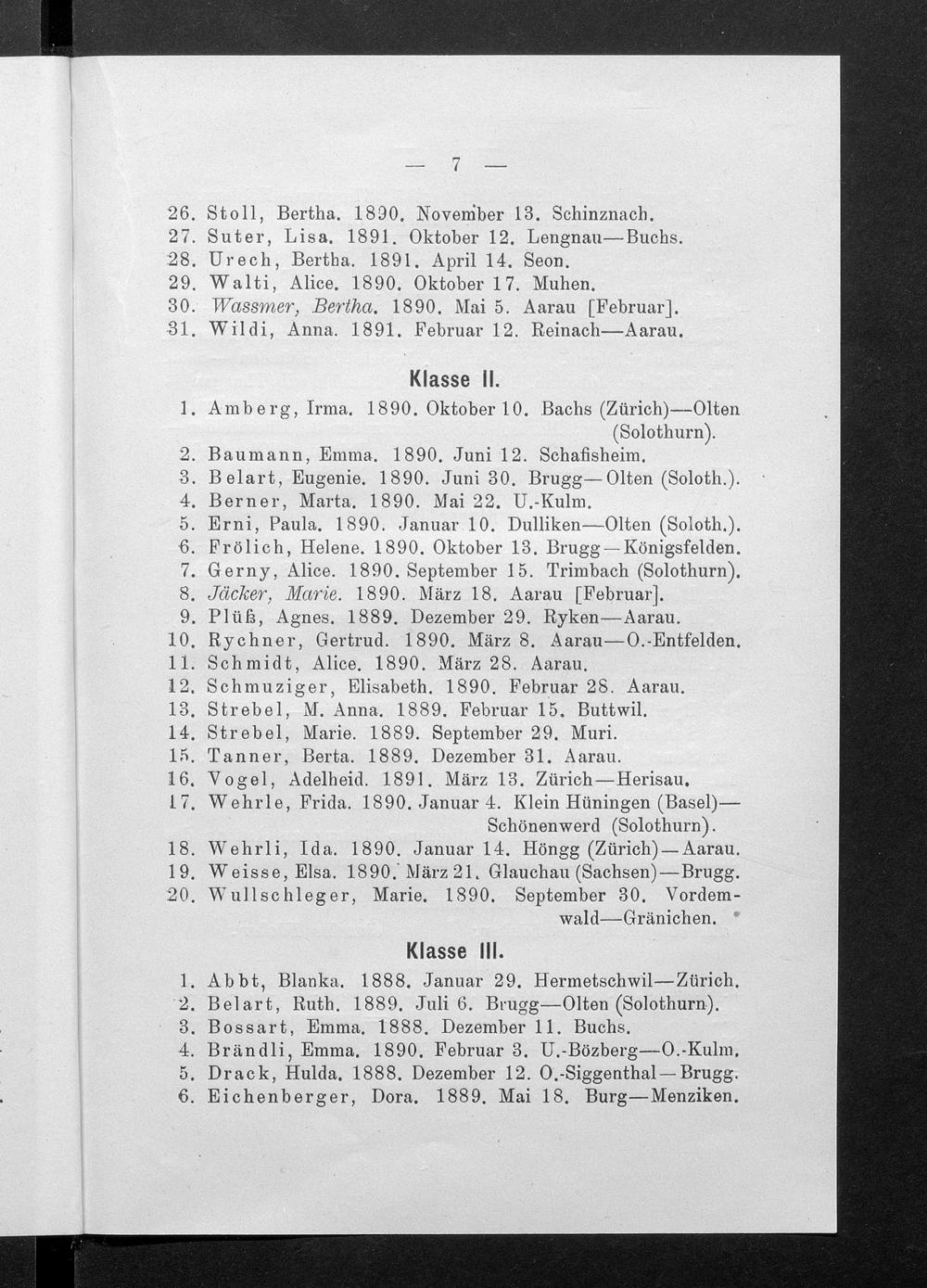 — 7 —

26. Stoll, Bertha. 1890. November 13. Schinznach.
27. Suter, Lisa. 1891. Oktober 12. Lengnau—Buchs.
28. Urech, Bertha. 1891. April 14. Seon.
29. Walti, Alice. 1890. Oktober 17. Muhen.
30. Wassmer, Bertha. 1890. Mai 5. Aarau [Februar].
31. Wildi, Anna. 1891. Februar 12. Reinach—Aarau.

Klasse II.

1. Amberg, Irma. 1890. Oktober 10. Bachs (Zürich)—Olten (Solothurn).
2. Baumann, Emma. 1890. Juni 12. Schafisheim.
3. Belart, Eugenie. 1890. Juni 30. Brugg—Olten (Soloth.).
4. Berner, Marta. 1890. Mai 22. U.-Kulm.
5. Erni, Paula. 1890. Januar 10. Dulliken—Olten (Soloth.).
6. Frölich, Helene. 1890. Oktober 13. Brugg—Königsfelden.
7. Gerny, Alice. 1890. September 15. Trimbach (Solothurn).
8. Jäcker, Marie. 1890. März 18. Aarau [Februar].
9. Plüß, Agnes. 1889. Dezember 29. Ryken—Aarau.
10. Rychner, Gertrud. 1890. März 8. Aarau—O.-Entfelden.
11. Schmidt, Alice. 1890. März 28. Aarau.
12. Schmuziger, Elisabeth. 1890. Februar 28. Aarau.
13. Strebel, M. Anna. 1889. Februar 15. Buttwil.
14. Strebel, Marie. 1889. September 29. Muri.
15. Tanner, Berta. 1889. Dezember 31. Aarau.
16. Vogel, Adelheid. 1891. März 13. Zürich—Herisau.
17. Wehrle, Frida. 1890. Januar 4. Klein Hüningen (Basel)—Schönenwerd (Solothurn).
18. Wehrli, Ida. 1890. Januar 14. Höngg (Zürich)—Aarau.
19. Weisse, Elsa. 1890. März 21. Glauchau (Sachsen)—Brugg.
20. Wullschleger, Marie. 1890. September 30. Vordemwald—Gränichen.

Klasse III.

1. Abbt, Blanka. 1888. Januar 29. Hermetschwil—Zürich.
2. Belart, Ruth. 1889. Juli 6. Brugg—Olten (Solothurn).
3. Bossart, Emma. 1888. Dezember 11. Buchs.
4. Brändli, Emma. 1890. Februar 3. U.-Bözberg—O.-Kulm.
5. Drack, Hulda. 1888. Dezember 12. O.-Siggenthal—Brugg.
6. Eichenberger, Dora. 1889. Mai 18. Burg—Menziken.